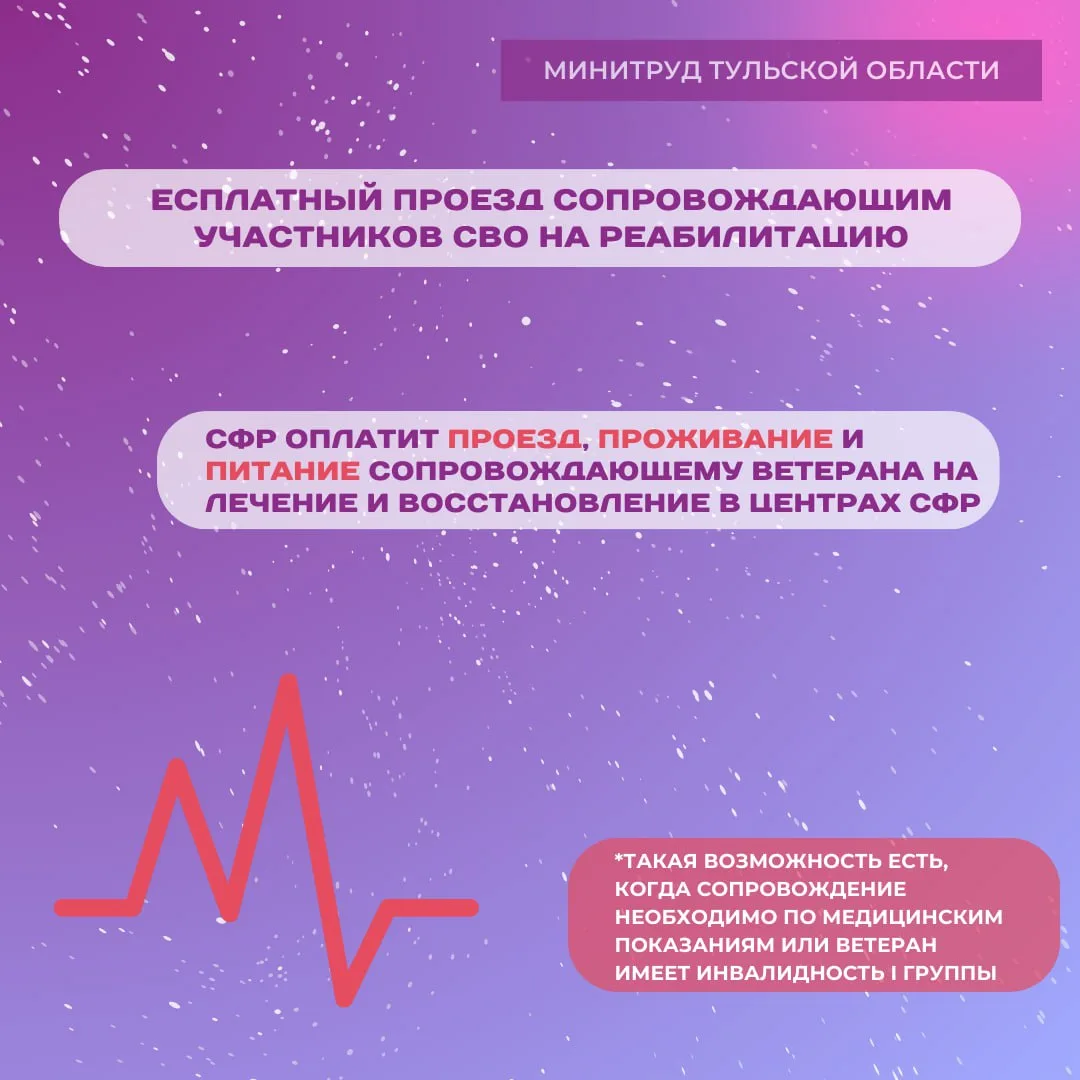 МИНИТРУД ТУЛЬСКОЙ ОБЛАСТИ

ЕСПЛАТНЫЙ ПРОЕЗД СОПРОВОЖДАЮЩИМ УЧАСТНИКОВ СВО НА РЕАБИЛИТАЦИЮ

СФР ОПЛАТИТ ПРОЕЗД, ПРОЖИВАНИЕ И ПИТАНИЕ СОПРОВОЖДАЮЩЕМУ ВЕТЕРАНА НА ЛЕЧЕНИЕ И ВОССТАНОВЛЕНИЕ В ЦЕНТРАХ СФР

*ТАКАЯ ВОЗМОЖНОСТЬ ЕСТЬ, КОГДА СОПРОВОЖДЕНИЕ НЕОБХОДИМО ПО МЕДИЦИНСКИМ ПОКАЗАНИЯМ ИЛИ ВЕТЕРАН ИМЕЕТ ИНВАЛИДНОСТЬ I ГРУППЫ